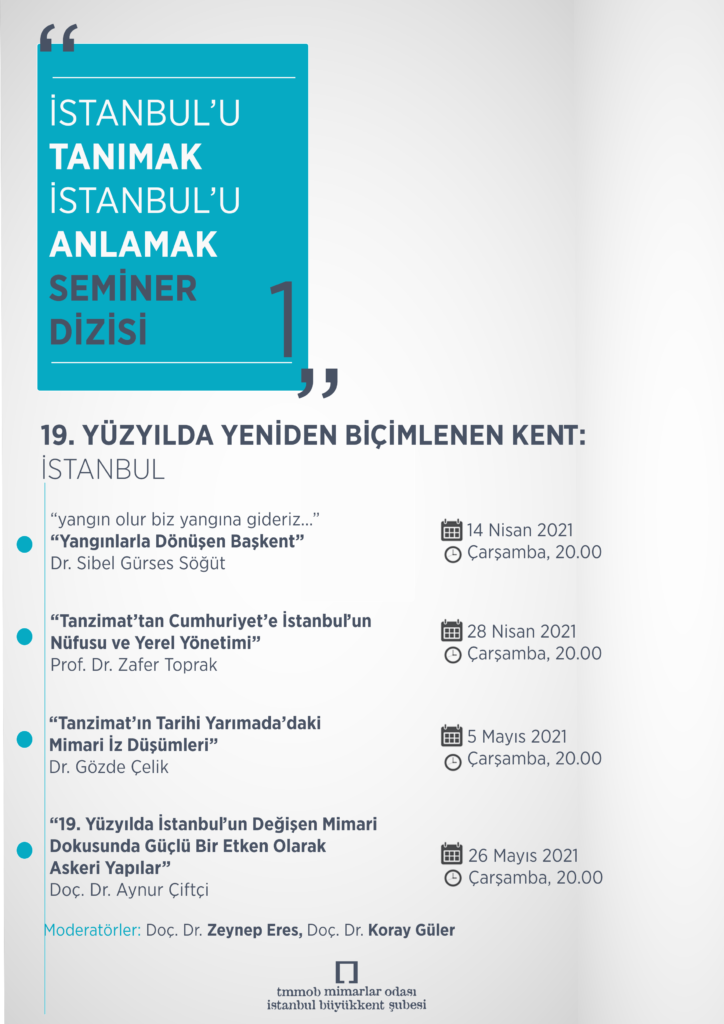 “

İSTANBUL’U
TANIMAK
İSTANBUL’U
ANLAMAK
SEMİNER
DİZİSİ
1

”

19. YÜZYILDA YENİDEN BİÇİMLENEN KENT:
İSTANBUL

“yangın olur biz yangına gideriz...”
“Yangınlarla Dönüşen Başkent”
Dr. Sibel Gürses Söğüt

14 Nisan 2021
Çarşamba, 20.00

“Tanzimat’tan Cumhuriyet’e İstanbul’un Nüfusu ve Yerel Yönetimi”
Prof. Dr. Zafer Toprak

28 Nisan 2021
Çarşamba, 20.00

“Tanzimat’ın Tarihi Yarımada’daki Mimari İz Düşümleri”
Dr. Gözde Çelik

5 Mayıs 2021
Çarşamba, 20.00

“19. Yüzyılda İstanbul’un Değişen Mimari Dokusunda Güçlü Bir Etken Olarak Askeri Yapılar”
Doç. Dr. Aynur Çiftçi

26 Mayıs 2021
Çarşamba, 20.00

Moderatörler: Doç. Dr. Zeynep Eres, Doç. Dr. Koray Güler

tmmob mimarlar odası
istanbul büyükkent şubesi